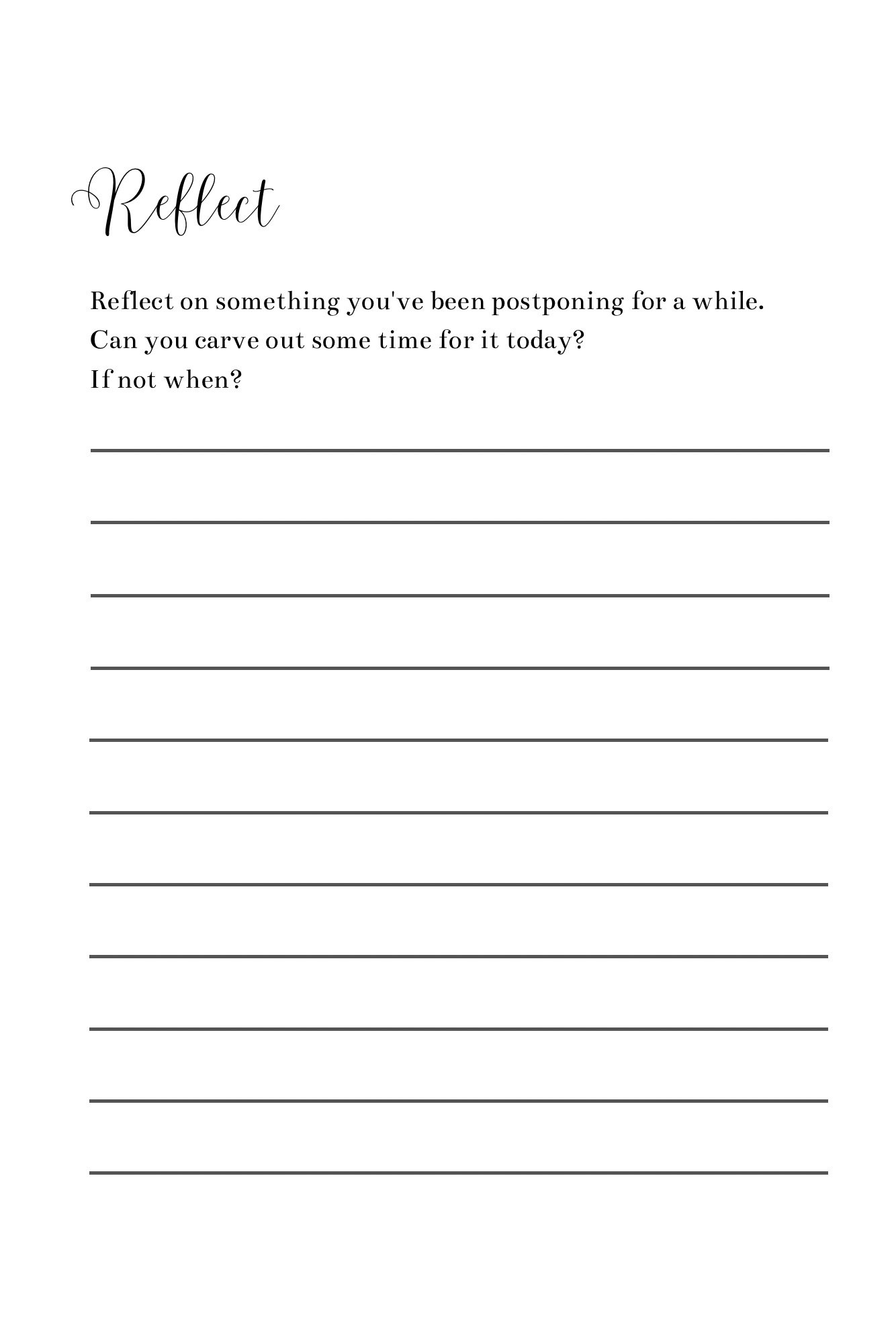 Reflect

Reflect on something you've been postponing for a while.
Can you carve out some time for it today?
If not when?